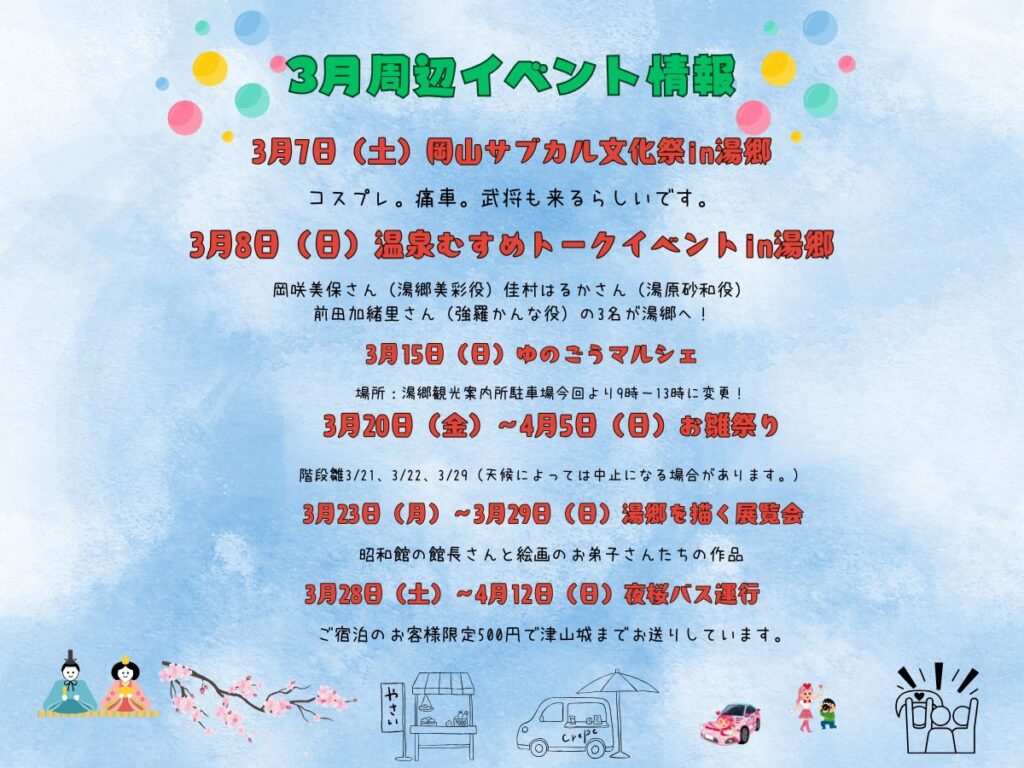 3月周辺イベント情報

3月7日（土）岡山サブカル文化祭in湯郷

コスプレ。痛車。武将も来るらしいです。

3月8日（日）温泉むすめトークイベントin湯郷

岡咲美保さん（湯郷美彩役）佳村はるかさん（湯原砂和役）
前田加緒里さん（強羅かんな役）の3名が湯郷へ！

3月15日（日）ゆのごうマルシェ

場所：湯郷観光案内所駐車場今回より9時－13時に変更！

3月20日（金）～4月5日（日）お雛祭り

階段雛3/21、3/22、3/29（天候によっては中止になる場合があります。）

3月23日（月）～3月29日（日）湯郷を描く展覧会

昭和館の館長さんと絵画のお弟子さんたちの作品

3月28日（土）～4月12日（日）夜桜バス運行

ご宿泊のお客様限定500円で津山城までお送りしています。

やさい

Crepe